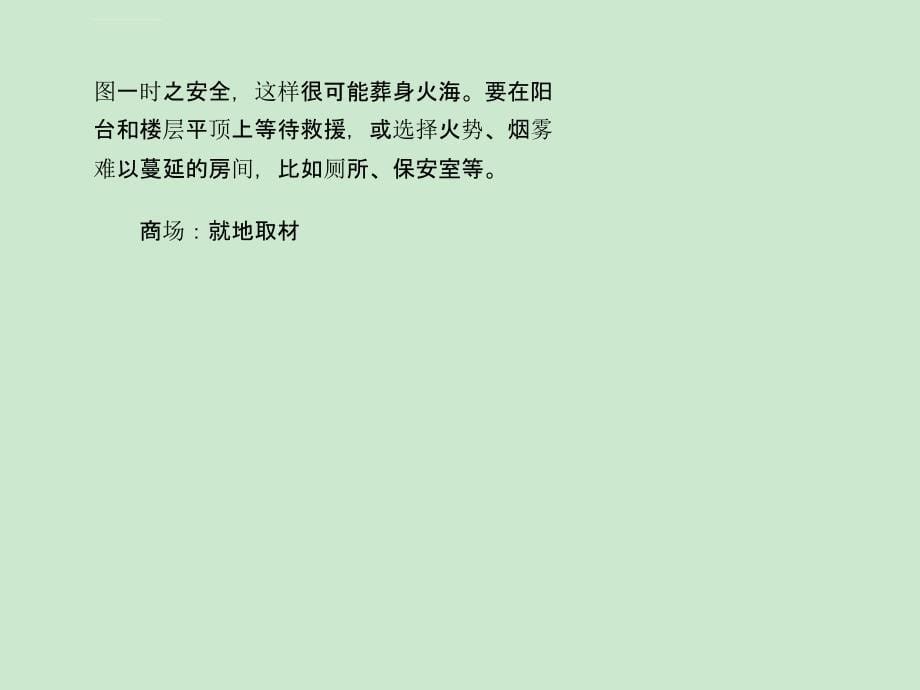 图一时之安全，这样很可能葬身火海。要在阳台和楼层平顶上等待救援，或选择火势、烟雾难以蔓延的房间，比如厕所、保安室等。

商场：就地取材